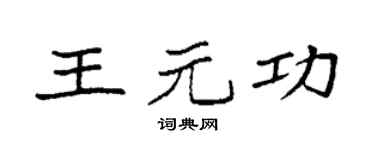 王元功

词典网